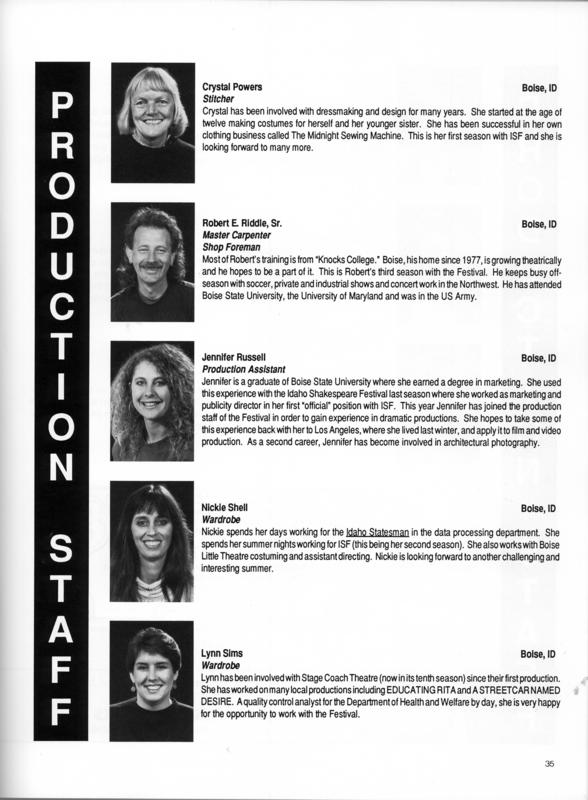 PRODUCTION STAFF

Crystal Powers
Boise, ID
Stitcher
Crystal has been involved with dressmaking and design for many years. She started at the age of twelve making costumes for herself and her younger sister. She has been successful in her own clothing business called The Midnight Sewing Machine. This is her first season with ISF and she is looking forward to many more.

Robert E. Riddle, Sr.
Boise, ID
Master Carpenter
Shop Foreman
Most of Robert's training is from "Knocks College." Boise, his home since 1977, is growing theatrically and he hopes to be a part of it. This is Robert's third season with the Festival. He keeps busy off-season with soccer, private and industrial shows and concert work in the Northwest. He has attended Boise State University, the University of Maryland and was in the US Army.

Jennifer Russell
Boise, ID
Production Assistant
Jennifer is a graduate of Boise State University where she earned a degree in marketing. She used this experience with the Idaho Shakespeare Festival last season where she worked as marketing and publicity director in her first "official" position with ISF. This year Jennifer has joined the production staff of the Festival in order to gain experience in dramatic productions. She hopes to take some of this experience back with her to Los Angeles, where she lived last winter, and apply it to film and video production. As a second career, Jennifer has become involved in architectural photography.

Nickie Shell
Boise, ID
Wardrobe
Nickie spends her days working for the Idaho Statesman in the data processing department. She spends her summer nights working for ISF (this being her second season). She also works with Boise Little Theatre costuming and assistant directing. Nickie is looking forward to another challenging and interesting summer.

Lynn Sims
Boise, ID
Wardrobe
Lynn has been involved with Stage Coach Theatre (now in its tenth season) since their first production. She has worked on many local productions including EDUCATING RITA and A STREETCAR NAMED DESIRE. A quality control analyst for the Department of Health and Welfare by day, she is very happy for the opportunity to work with the Festival.

35